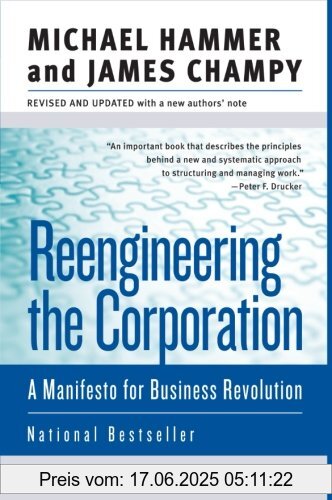 MICHAEL HAMMER and JAMES CHAMPY

REVISED AND UPDATED with a new authors' note

"An important book that describes the principles behind a new and systematic approach to structuring and managing work."
—Peter F. Drucker

Reengineering the Corporation

A Manifesto for Business Revolution

National Bestseller

Preis vom: 17.06.2025 05:11:22